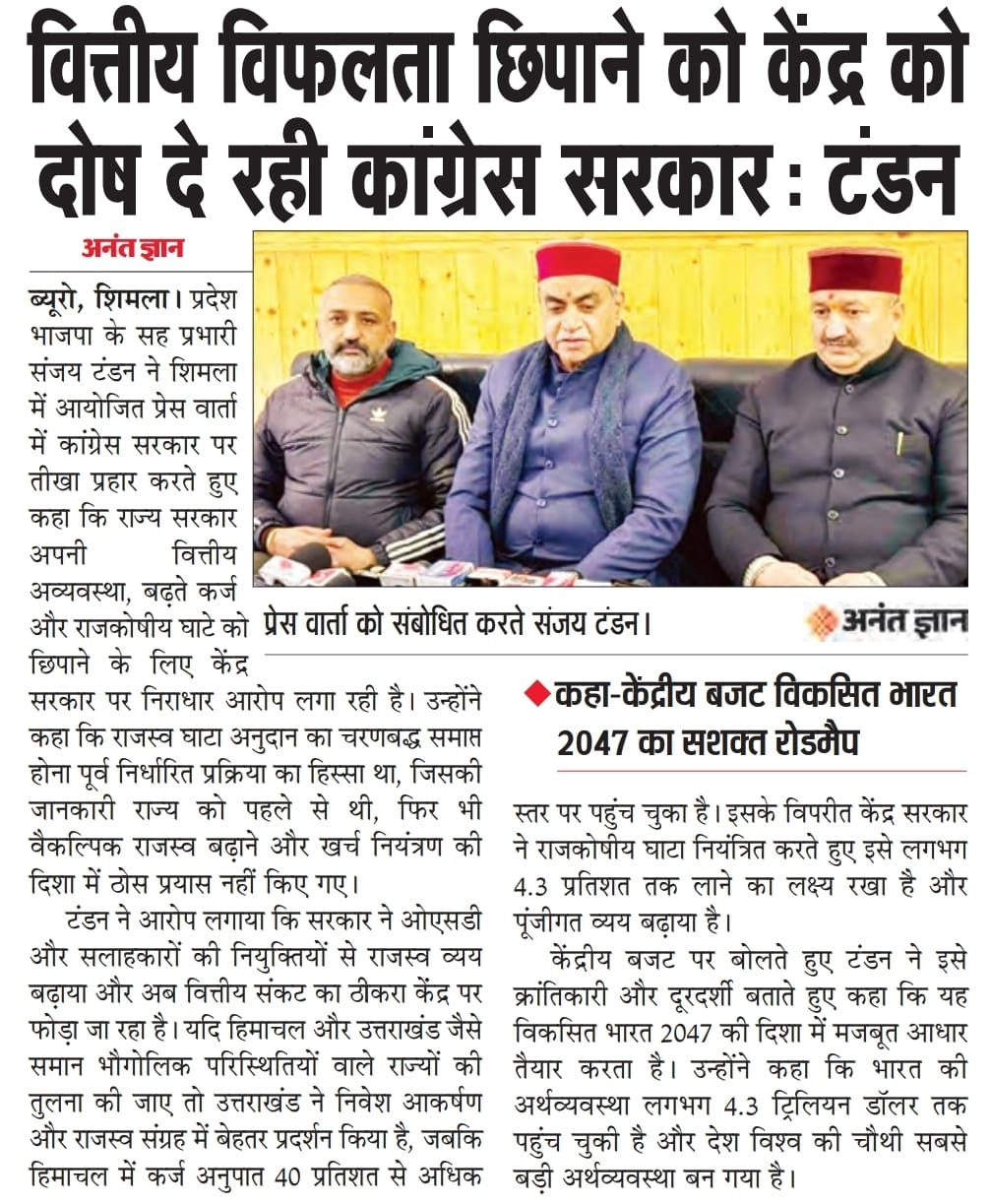 वित्तीय विफलता छिपाने को केंद्र को दोष दे रही कांग्रेस सरकार : टंडन

अनंत ज्ञान

ब्यूरो, शिमला। प्रदेश भाजपा के सह प्रभारी संजय टंडन ने शिमला में आयोजित प्रेस वार्ता में कांग्रेस सरकार पर तीखा प्रहार करते हुए कहा कि राज्य सरकार अपनी वित्तीय अव्यवस्था, बढ़ते कर्ज और राजकोषीय घाटे को छिपाने के लिए केंद्र सरकार पर निराधार आरोप लगा रही है। उन्होंने कहा कि राजस्व घाटा अनुदान का चरणबद्ध समाप्त होना पूर्व निर्धारित प्रक्रिया का हिस्सा था, जिसकी जानकारी राज्य को पहले से थी, फिर भी वैकल्पिक राजस्व बढ़ाने और खर्च नियंत्रण की दिशा में ठोस प्रयास नहीं किए गए।

टंडन ने आरोप लगाया कि सरकार ने ओएसडी और सलाहकारों की नियुक्तियों से राजस्व व्यय बढ़ाया और अब वित्तीय संकट का ठीकरा केंद्र पर फोड़ा जा रहा है। यदि हिमाचल और उत्तराखंड जैसे समान भौगोलिक परिस्थितियों वाले राज्यों की तुलना की जाए तो उत्तराखंड ने निवेश आकर्षण और राजस्व संग्रह में बेहतर प्रदर्शन किया है, जबकि हिमाचल में कर्ज अनुपात 40 प्रतिशत से अधिक

प्रेस वार्ता को संबोधित करते संजय टंडन।

अनंत ज्ञान

कहा-केंद्रीय बजट विकसित भारत 2047 का सशक्त रोडमैप

स्तर पर पहुंच चुका है। इसके विपरीत केंद्र सरकार ने राजकोषीय घाटा नियंत्रित करते हुए इसे लगभग 4.3 प्रतिशत तक लाने का लक्ष्य रखा है और पूंजीगत व्यय बढ़ाया है।

केंद्रीय बजट पर बोलते हुए टंडन ने इसे क्रांतिकारी और दूरदर्शी बताते हुए कहा कि यह विकसित भारत 2047 की दिशा में मजबूत आधार तैयार करता है। उन्होंने कहा कि भारत की अर्थव्यवस्था लगभग 4.3 ट्रिलियन डॉलर तक पहुंच चुकी है और देश विश्व की चौथी सबसे बड़ी अर्थव्यवस्था बन गया है।